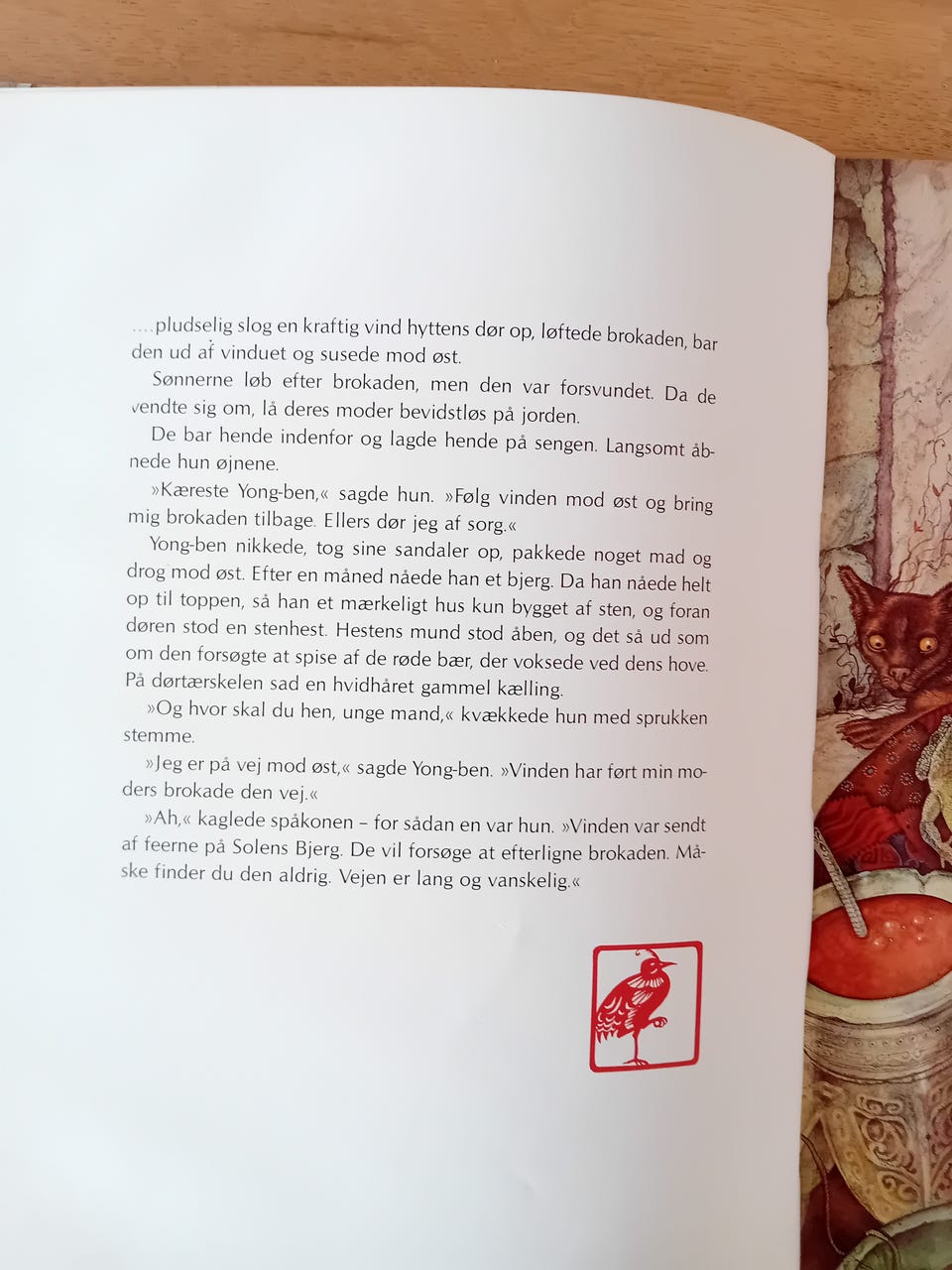 ....pludselig slog en kraftig vind hyttens dør op, løftede brokaden, bar den ud af vinduet og susede mod øst.

Sønnerne løb efter brokaden, men den var forsvundet. Da de vendte sig om, lå deres moder bevidstløs på jorden.

De bar hende indenfor og lagde hende på sengen. Langsomt åbnede hun øjnene.

»Kæreste Yong-ben,« sagde hun. »Følg vinden mod øst og bring mig brokaden tilbage. Ellers dør jeg af sorg.«

Yong-ben nikkede, tog sine sandaler op, pakkede noget mad og drog mod øst. Efter en måned nåede han et bjerg. Da han nåede helt op til toppen, så han et mærkeligt hus kun bygget af sten, og foran døren stod en stenhest. Hestens mund stod åben, og det så ud som om den forsøgte at spise af de røde bær, der voksede ved dens hove. På dørtærskelen sad en hvidhåret gammel kælling.

»Og hvor skal du hen, unge mand,« kvækkede hun med sprukken stemme.

»Jeg er på vej mod øst,« sagde Yong-ben. »Vinden har ført min moders brokade den vej.«

»Ah,« kaglede spåkonen – for sådan en var hun. »Vinden var sendt af feerne på Solens Bjerg. De vil forsøge at efterligne brokaden. Måske finder du den aldrig. Vejen er lang og vanskelig.«